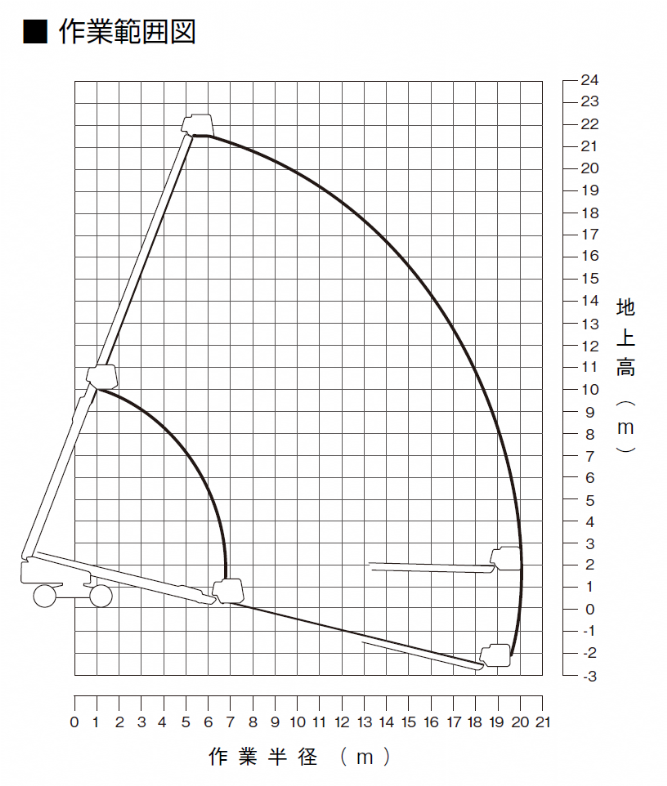 ■ 作業範囲図

24
23
22
21
20
19
18
17
16
15
14
13
12
11
10
9
8
7
6
5
4
3
2
1
0
-1
-2
-3

地上高（m）

0 1 2 3 4 5 6 7 8 9 10 11 12 13 14 15 16 17 18 19 20 21

作業半径（m）